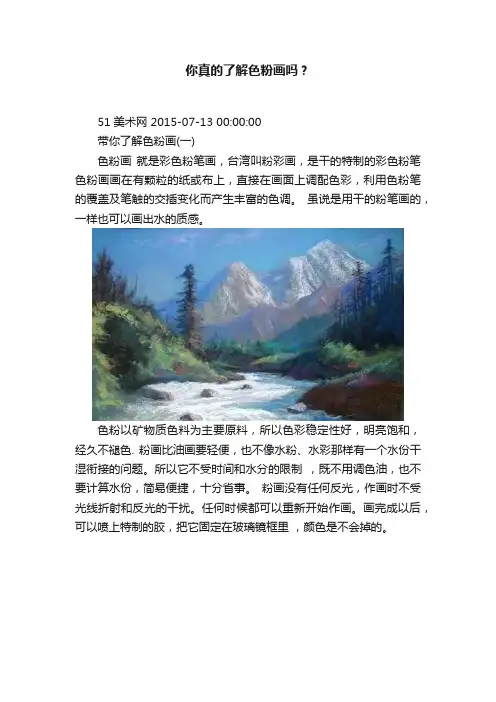 你真的了解色粉画吗？

51美术网 2015-07-13 00:00:00

带你了解色粉画(一)

色粉画 就是彩色粉笔画，台湾叫粉彩画，是干的特制的彩色粉笔色粉画画在有颗粒的纸或布上，直接在画面上调配色彩，利用色粉笔的覆盖及笔触的交插变化而产生丰富的色调。 虽说是用干的粉笔画的，一样也可以画出水的质感。

色粉以矿物质色料为主要原料，所以色彩稳定性好，明亮饱和，经久不褪色. 粉画比油画要轻便，也不像水粉、水彩那样有一个水份干湿衔接的问题。所以它不受时间和水分的限制 ，既不用调色油，也不要计算水份，简易便捷，十分省事。 粉画没有任何反光，作画时不受光线折射和反光的干扰。任何时候都可以重新开始作画。画完成以后，可以喷上特制的胶，把它固定在玻璃镜框里 ，颜色是不会掉的。